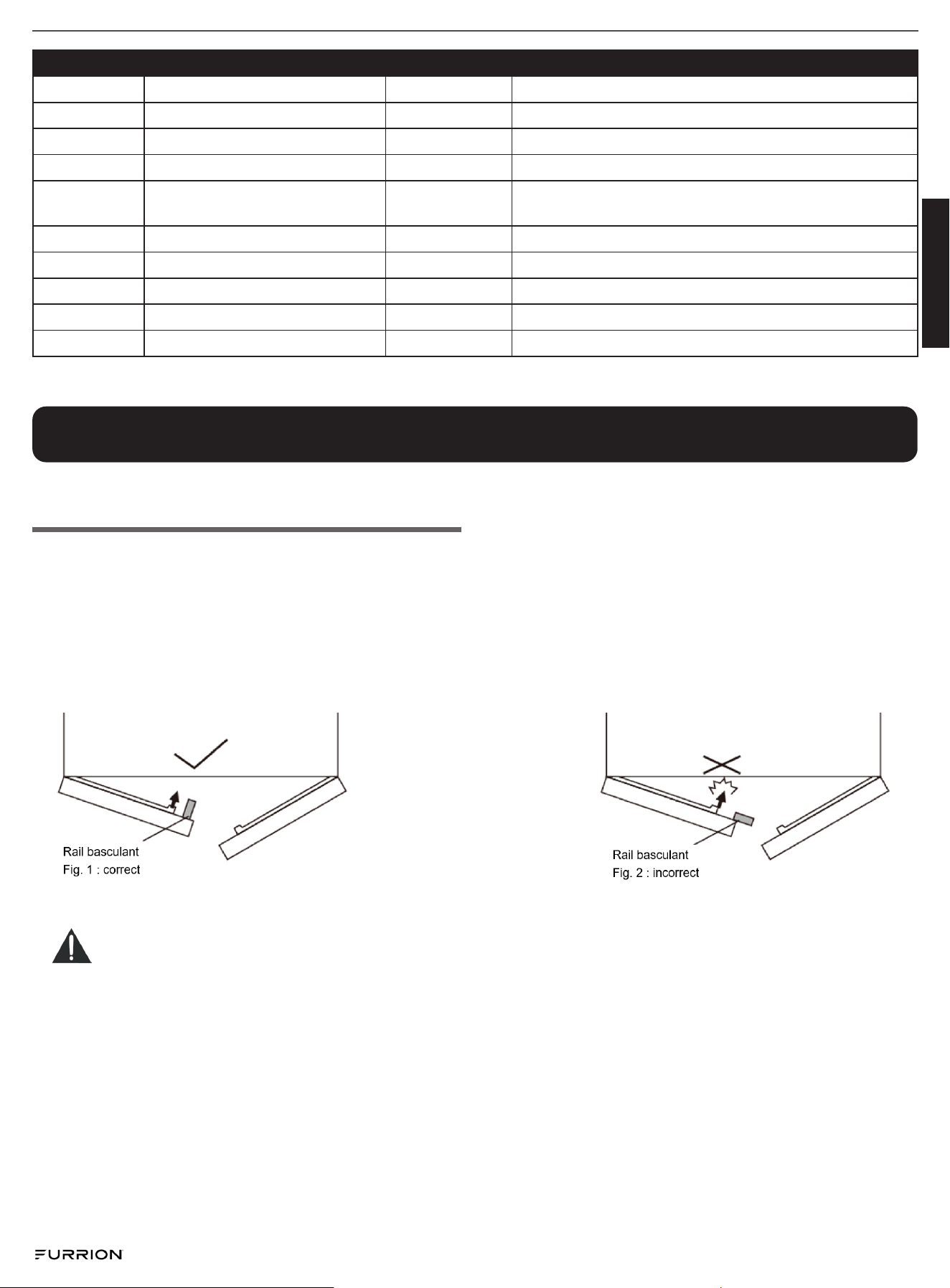 Rail basculant
Fig. 1 : correct

Rail basculant
Fig. 2 : incorrect

FURRION